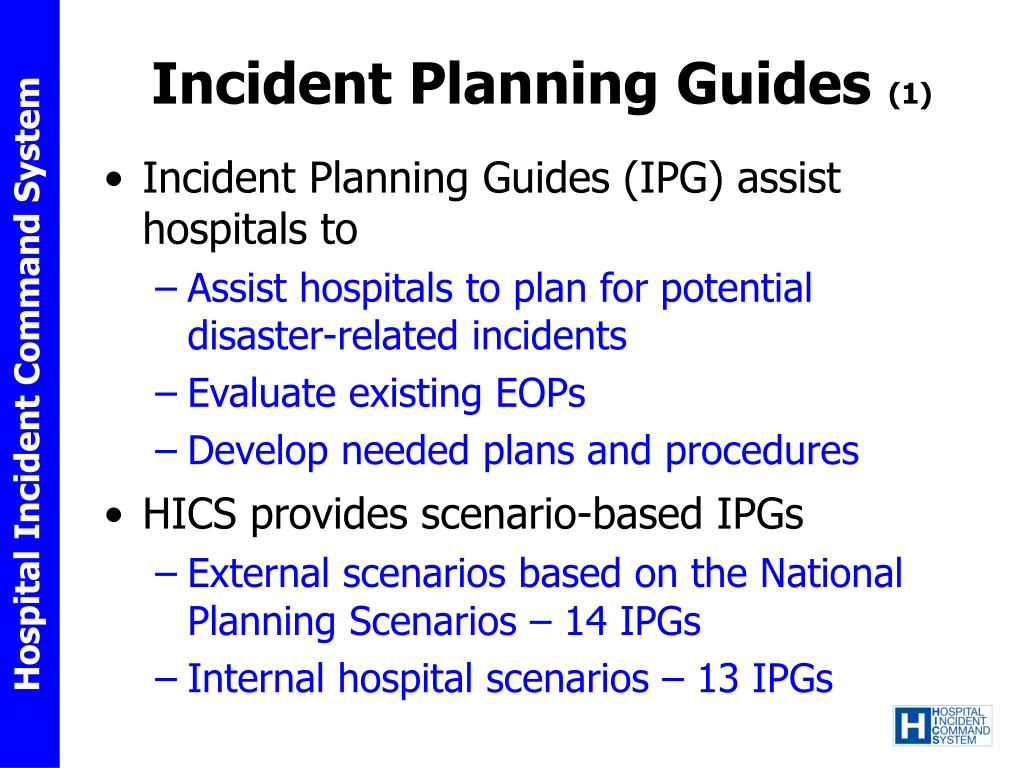 Hospital Incident Command System

Incident Planning Guides (1)

• Incident Planning Guides (IPG) assist hospitals to
– Assist hospitals to plan for potential disaster-related incidents
– Evaluate existing EOPs
– Develop needed plans and procedures
• HICS provides scenario-based IPGs
– External scenarios based on the National Planning Scenarios – 14 IPGs
– Internal hospital scenarios – 13 IPGs

H HOSPITAL INCIDENT COMMAND SYSTEM